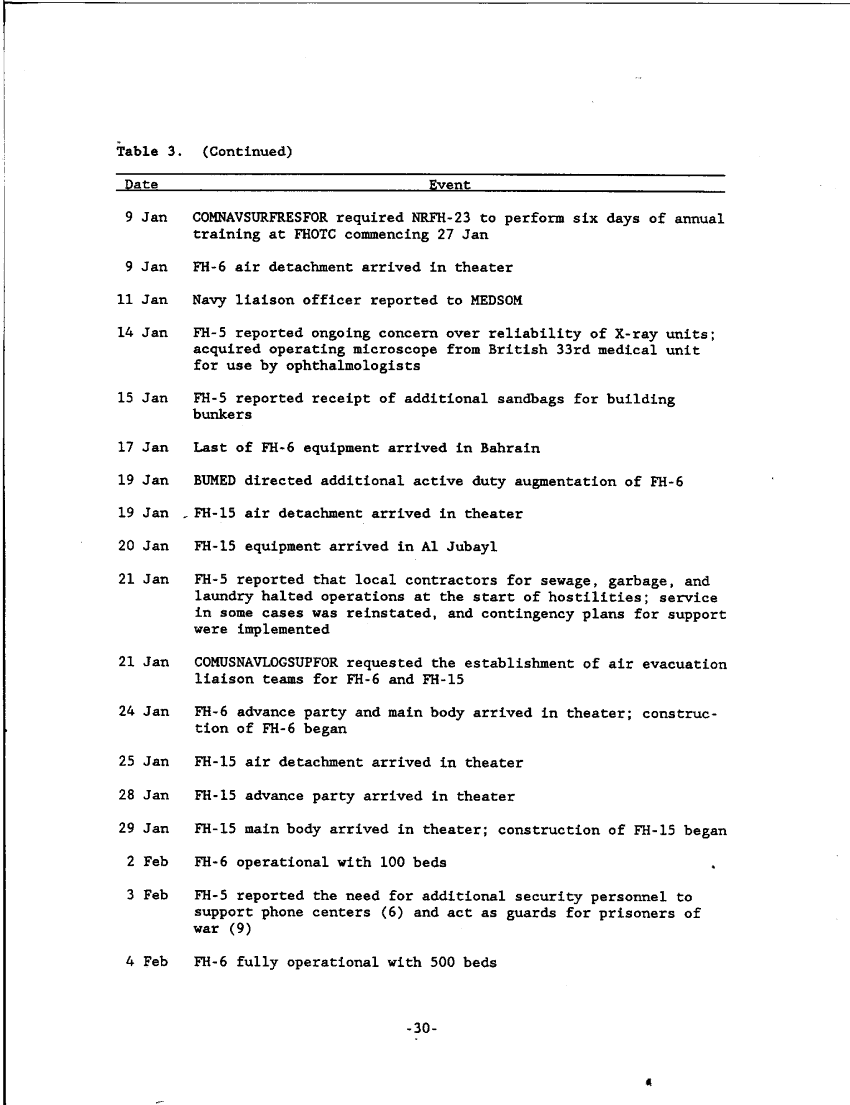 Table 3. (Continued)

| Date | Event |
|---|---|
| 9 Jan | COMNAVSURFRESFOR required NRFH-23 to perform six days of annual training at FHOTC commencing 27 Jan |
| 9 Jan | FH-6 air detachment arrived in theater |
| 11 Jan | Navy liaison officer reported to MEDSOM |
| 14 Jan | FH-5 reported ongoing concern over reliability of X-ray units; acquired operating microscope from British 33rd medical unit for use by ophthalmologists |
| 15 Jan | FH-5 reported receipt of additional sandbags for building bunkers |
| 17 Jan | Last of FH-6 equipment arrived in Bahrain |
| 19 Jan | BUMED directed additional active duty augmentation of FH-6 |
| 19 Jan | FH-15 air detachment arrived in theater |
| 20 Jan | FH-15 equipment arrived in Al Jubayl |
| 21 Jan | FH-5 reported that local contractors for sewage, garbage, and laundry halted operations at the start of hostilities; service in some cases was reinstated, and contingency plans for support were implemented |
| 21 Jan | COMUSNAVLOGSUPFOR requested the establishment of air evacuation liaison teams for FH-6 and FH-15 |
| 24 Jan | FH-6 advance party and main body arrived in theater; construction of FH-6 began |
| 25 Jan | FH-15 air detachment arrived in theater |
| 28 Jan | FH-15 advance party arrived in theater |
| 29 Jan | FH-15 main body arrived in theater; construction of FH-15 began |
| 2 Feb | FH-6 operational with 100 beds |
| 3 Feb | FH-5 reported the need for additional security personnel to support phone centers (6) and act as guards for prisoners of war (9) |
| 4 Feb | FH-6 fully operational with 500 beds |

-30-